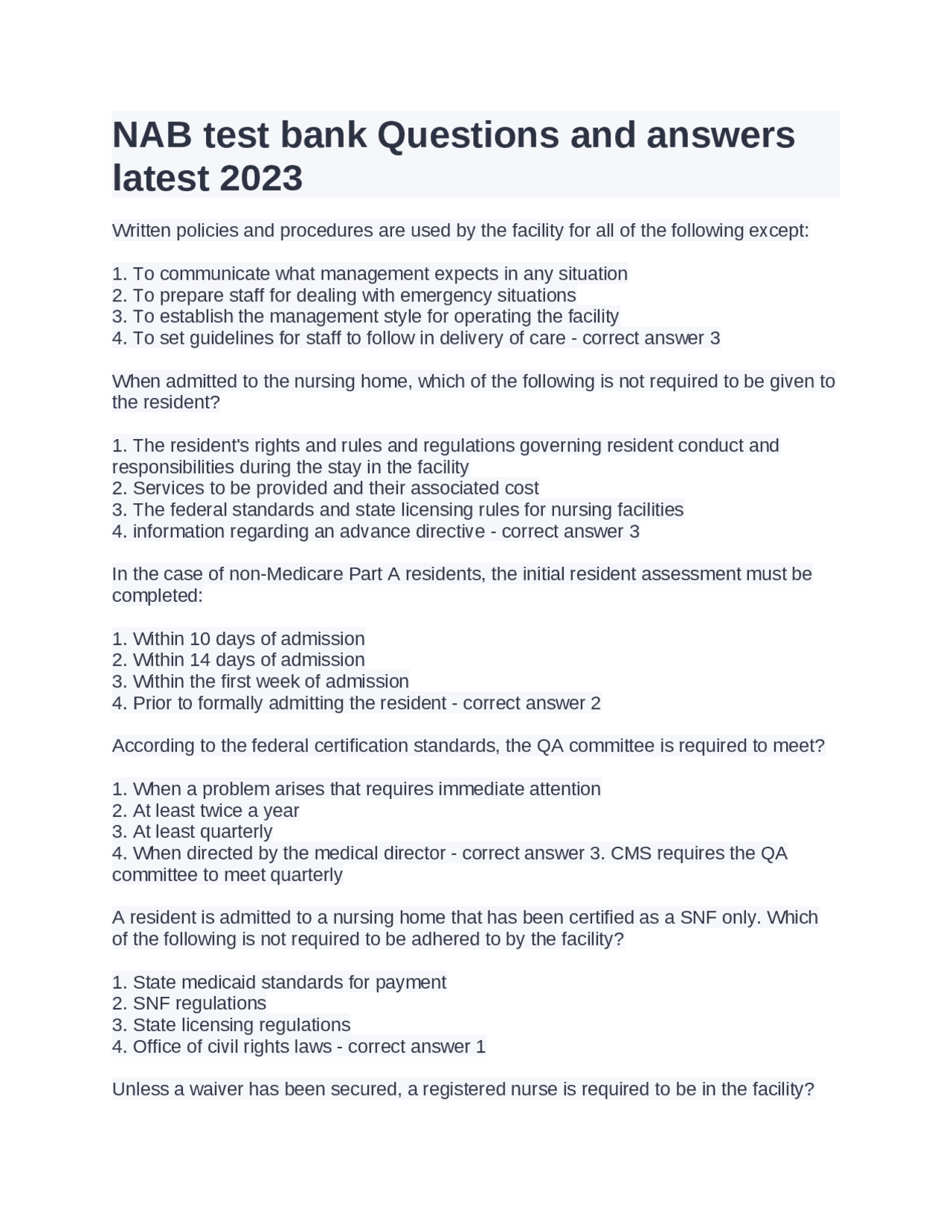 NAB test bank Questions and answers latest 2023

Written policies and procedures are used by the facility for all of the following except:

1. To communicate what management expects in any situation
2. To prepare staff for dealing with emergency situations
3. To establish the management style for operating the facility
4. To set guidelines for staff to follow in delivery of care - correct answer 3

When admitted to the nursing home, which of the following is not required to be given to the resident?

1. The resident's rights and rules and regulations governing resident conduct and responsibilities during the stay in the facility
2. Services to be provided and their associated cost
3. The federal standards and state licensing rules for nursing facilities
4. information regarding an advance directive - correct answer 3

In the case of non-Medicare Part A residents, the initial resident assessment must be completed:

1. Within 10 days of admission
2. Within 14 days of admission
3. Within the first week of admission
4. Prior to formally admitting the resident - correct answer 2

According to the federal certification standards, the QA committee is required to meet?

1. When a problem arises that requires immediate attention
2. At least twice a year
3. At least quarterly
4. When directed by the medical director - correct answer 3. CMS requires the QA committee to meet quarterly

A resident is admitted to a nursing home that has been certified as a SNF only. Which of the following is not required to be adhered to by the facility?

1. State medicaid standards for payment
2. SNF regulations
3. State licensing regulations
4. Office of civil rights laws - correct answer 1

Unless a waiver has been secured, a registered nurse is required to be in the facility?